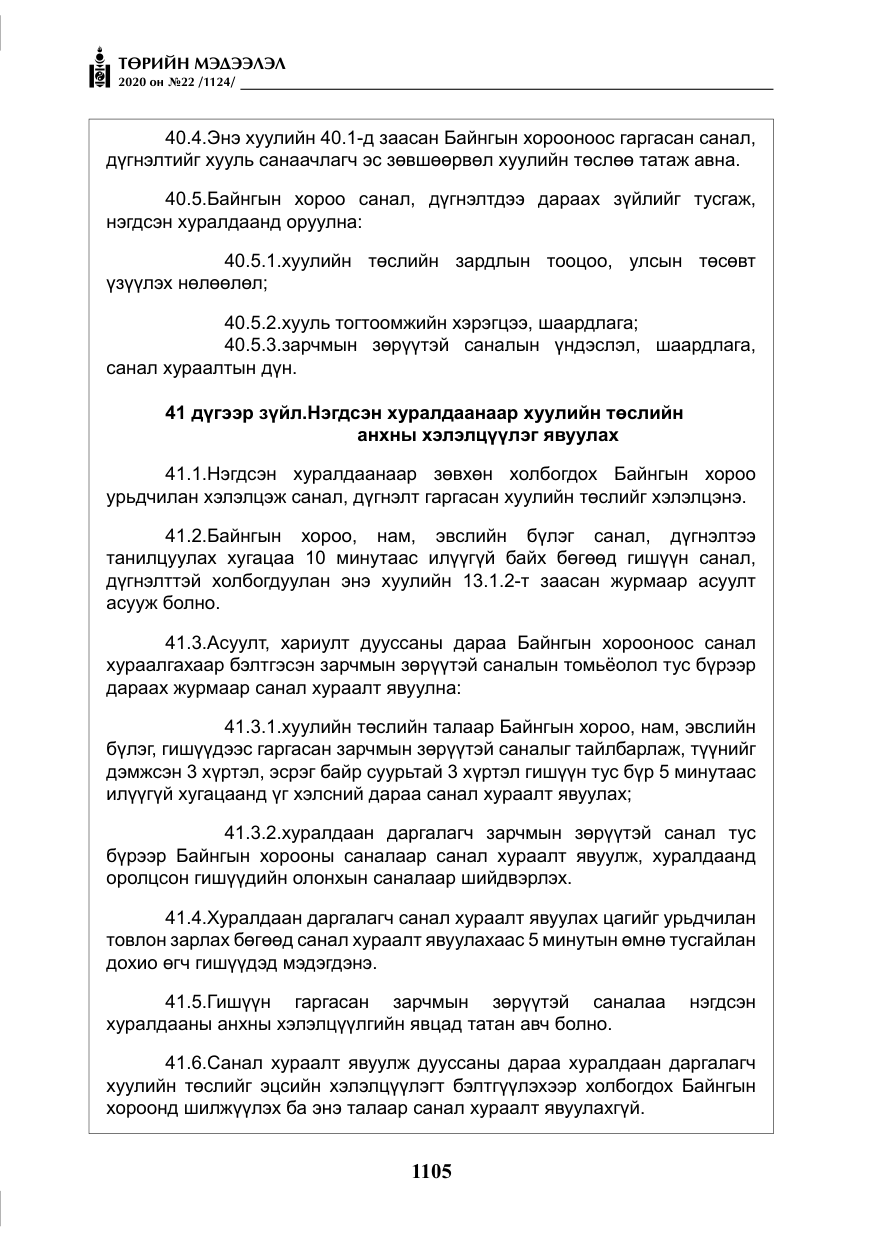 ТӨРИЙН МЭДЭЭЛЭЛ
2020 он №22 /1124/

40.4.Энэ хуулийн 40.1-д заасан Байнгын хорооноос гаргасан санал, дүгнэлтийг хууль санаачлагч эс зөвшөөрвөл хуулийн төслөө татаж авна.

40.5.Байнгын хороо санал, дүгнэлтдээ дараах зүйлийг тусгаж, нэгдсэн хуралдаанд оруулна:

40.5.1.хуулийн төслийн зардлын тооцоо, улсын төсөвт үзүүлэх нөлөөлөл;

40.5.2.хууль тогтоомжийн хэрэгцээ, шаардлага;

40.5.3.зарчмын зөрүүтэй саналын үндэслэл, шаардлага, санал хураалтын дүн.

41 дүгээр зүйл.Нэгдсэн хуралдаанаар хуулийн төслийн анхны хэлэлцүүлэг явуулах

41.1.Нэгдсэн хуралдаанаар зөвхөн холбогдох Байнгын хороо урьдчилан хэлэлцэж санал, дүгнэлт гаргасан хуулийн төслийг хэлэлцэнэ.

41.2.Байнгын хороо, нам, эвслийн бүлэг санал, дүгнэлтээ танилцуулах хугацаа 10 минутаас илүүгүй байх бөгөөд гишүүн санал, дүгнэлттэй холбогдуулан энэ хуулийн 13.1.2-т заасан журмаар асуулт асууж болно.

41.3.Асуулт, хариулт дууссаны дараа Байнгын хорооноос санал хураалгахаар бэлтгэсэн зарчмын зөрүүтэй саналын томьёолол тус бүрээр дараах журмаар санал хураалт явуулна:

41.3.1.хуулийн төслийн талаар Байнгын хороо, нам, эвслийн бүлэг, гишүүдээс гаргасан зарчмын зөрүүтэй саналыг тайлбарлаж, түүнийг дэмжсэн 3 хүртэл, эсрэг байр суурьтай 3 хүртэл гишүүн тус бүр 5 минутаас илүүгүй хугацаанд үг хэлсний дараа санал хураалт явуулах;

41.3.2.хуралдаан даргалагч зарчмын зөрүүтэй санал тус бүрээр Байнгын хорооны саналаар санал хураалт явуулж, хуралдаанд оролцсон гишүүдийн олонхын саналаар шийдвэрлэх.

41.4.Хуралдаан даргалагч санал хураалт явуулах цагийг урьдчилан товлон зарлах бөгөөд санал хураалт явуулахаас 5 минутын өмнө тусгайлан дохио өгч гишүүдэд мэдэгдэнэ.

41.5.Гишүүн гаргасан зарчмын зөрүүтэй саналаа нэгдсэн хуралдааны анхны хэлэлцүүлгийн явцад татан авч болно.

41.6.Санал хураалт явуулж дууссаны дараа хуралдаан даргалагч хуулийн төслийг эцсийн хэлэлцүүлэгт бэлтгүүлэхээр холбогдох Байнгын хороонд шилжүүлэх ба энэ талаар санал хураалт явуулахгүй.

1105